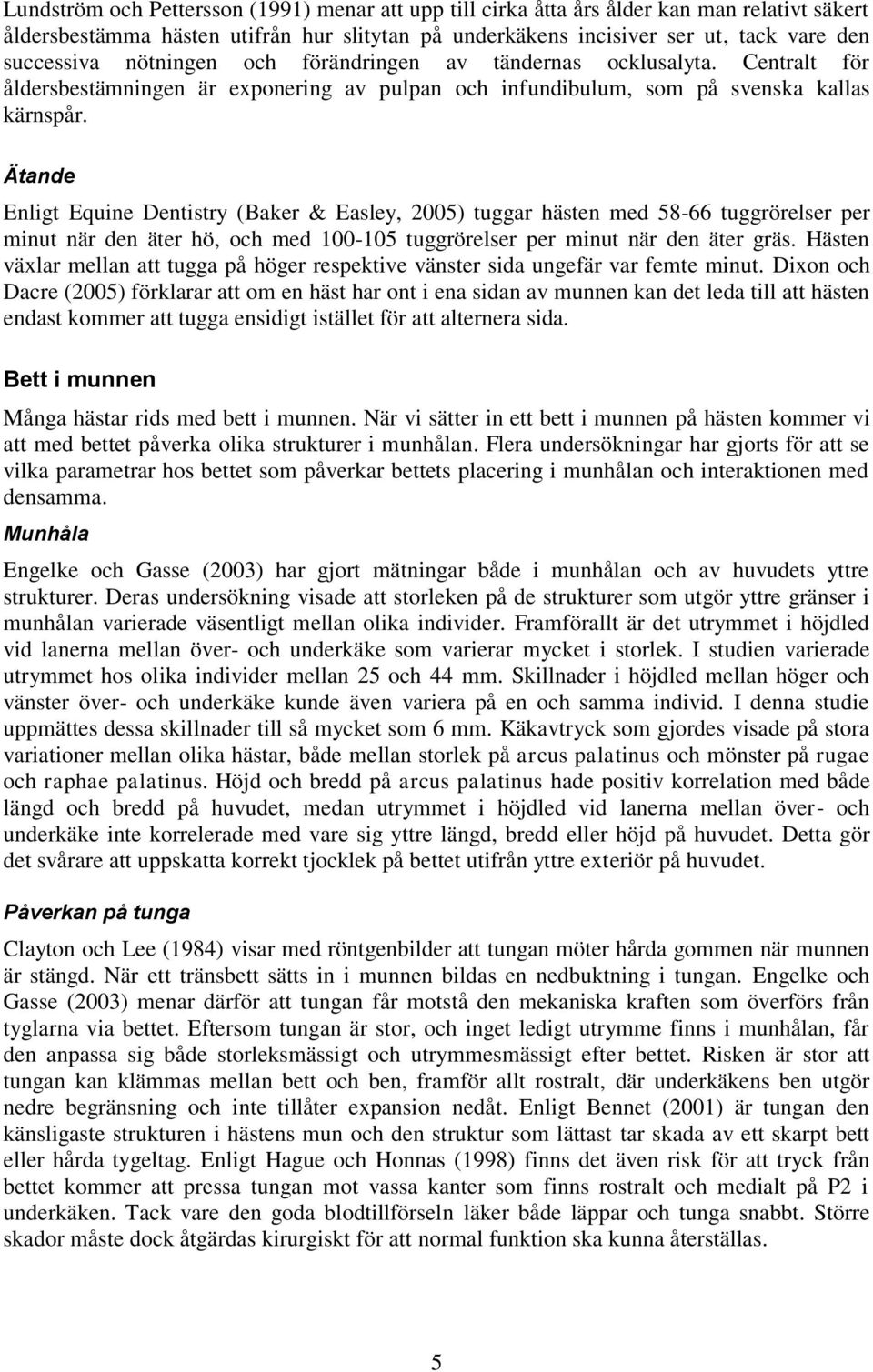 Lundström och Pettersson (1991) menar att upp till cirka åtta års ålder kan man relativt säkert åldersbestämma hästen utifrån hur slitytan på underkäkens incisiver ser ut, tack vare den successiva nötningen och förändringen av tändernas ocklusalyta. Centralt för åldersbestämningen är exponering av pulpan och infundibulum, som på svenska kallas kärnspår.

Ätande

Enligt Equine Dentistry (Baker & Easley, 2005) tuggar hästen med 58-66 tuggrörelser per minut när den äter hö, och med 100-105 tuggrörelser per minut när den äter gräs. Hästen växlar mellan att tugga på höger respektive vänster sida ungefär var femte minut. Dixon och Dacre (2005) förklarar att om en häst har ont i ena sidan av munnen kan det leda till att hästen endast kommer att tugga ensidigt istället för att alternera sida.

Bett i munnen

Många hästar rids med bett i munnen. När vi sätter in ett bett i munnen på hästen kommer vi att med bettet påverka olika strukturer i munhålan. Flera undersökningar har gjorts för att se vilka parametrar hos bettet som påverkar bettets placering i munhålan och interaktionen med densamma.

Munhåla

Engelke och Gasse (2003) har gjort mätningar både i munhålan och av huvudets yttre strukturer. Deras undersökning visade att storleken på de strukturer som utgör yttre gränser i munhålan varierade väsentligt mellan olika individer. Framförallt är det utrymmet i höjdled vid lanerna mellan över- och underkäke som varierar mycket i storlek. I studien varierade utrymmet hos olika individer mellan 25 och 44 mm. Skillnader i höjdled mellan höger och vänster över- och underkäke kunde även variera på en och samma individ. I denna studie uppmättes dessa skillnader till så mycket som 6 mm. Käkavtryck som gjordes visade på stora variationer mellan olika hästar, både mellan storlek på arcus palatinus och mönster på rugae och raphae palatinus. Höjd och bredd på arcus palatinus hade positiv korrelation med både längd och bredd på huvudet, medan utrymmet i höjdled vid lanerna mellan över- och underkäke inte korrelerade med vare sig yttre längd, bredd eller höjd på huvudet. Detta gör det svårare att uppskatta korrekt tjocklek på bettet utifrån yttre exteriör på huvudet.

Påverkan på tunga

Clayton och Lee (1984) visar med röntgenbilder att tungan möter hårda gommen när munnen är stängd. När ett tränsbett sätts in i munnen bildas en nedbuktning i tungan. Engelke och Gasse (2003) menar därför att tungan får motstå den mekaniska kraften som överförs från tyglarna via bettet. Eftersom tungan är stor, och inget ledigt utrymme finns i munhålan, får den anpassa sig både storleksmässigt och utrymmesmässigt efter bettet. Risken är stor att tungan kan klämmas mellan bett och ben, framför allt rostralt, där underkäkens ben utgör nedre begränsning och inte tillåter expansion nedåt. Enligt Bennet (2001) är tungan den känsligaste strukturen i hästens mun och den struktur som lättast tar skada av ett skarpt bett eller hårda tygeltag. Enligt Hague och Honnas (1998) finns det även risk för att tryck från bettet kommer att pressa tungan mot vassa kanter som finns rostralt och medialt på P2 i underkäken. Tack vare den goda blodtillförseln läker både läppar och tunga snabbt. Större skador måste dock åtgärdas kirurgiskt för att normal funktion ska kunna återställas.

5